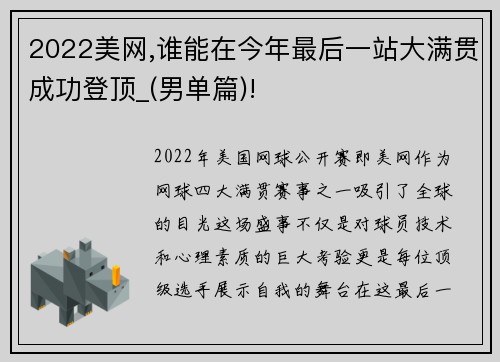 2022美网,谁能在今年最后一站大满贯成功登顶_(男单篇)!

2022年美国网球公开赛即美网作为网球四大满贯赛事之一吸引了全球的目光这场盛事不仅是对球员技术和心理素质的巨大考验更是每位顶级选手展示自我的舞台在这最后一